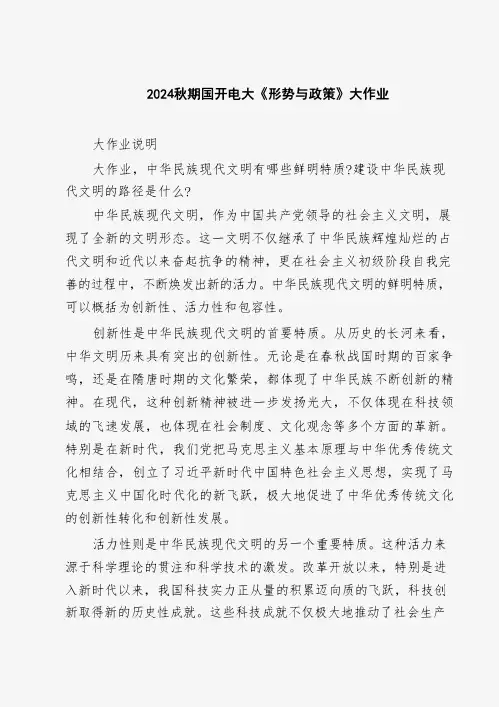 2024秋期国开电大《形势与政策》大作业

大作业说明

大作业，中华民族现代文明有哪些鲜明特质?建设中华民族现代文明的路径是什么?

中华民族现代文明，作为中国共产党领导的社会主义文明，展现了全新的文明形态。这一文明不仅继承了中华民族辉煌灿烂的占代文明和近代以来奋起抗争的精神，更在社会主义初级阶段自我完善的过程中，不断焕发出新的活力。中华民族现代文明的鲜明特质，可以概括为创新性、活力性和包容性。

创新性是中华民族现代文明的首要特质。从历史的长河来看，中华文明历来具有突出的创新性。无论是在春秋战国时期的百家争鸣，还是在隋唐时期的文化繁荣，都体现了中华民族不断创新的精神。在现代，这种创新精神被进一步发扬光大，不仅体现在科技领域的飞速发展，也体现在社会制度、文化观念等多个方面的革新。特别是在新时代，我们党把马克思主义基本原理与中华优秀传统文化相结合，创立了习近平新时代中国特色社会主义思想，实现了马克思主义中国化时代化的新飞跃，极大地促进了中华优秀传统文化的创新性转化和创新性发展。

活力性则是中华民族现代文明的另一个重要特质。这种活力来源于科学理论的贯注和科学技术的激发。改革开放以来，特别是进入新时代以来，我国科技实力正从量的积累迈向质的飞跃，科技创新取得新的历史性成就。这些科技成就不仅极大地推动了社会生产